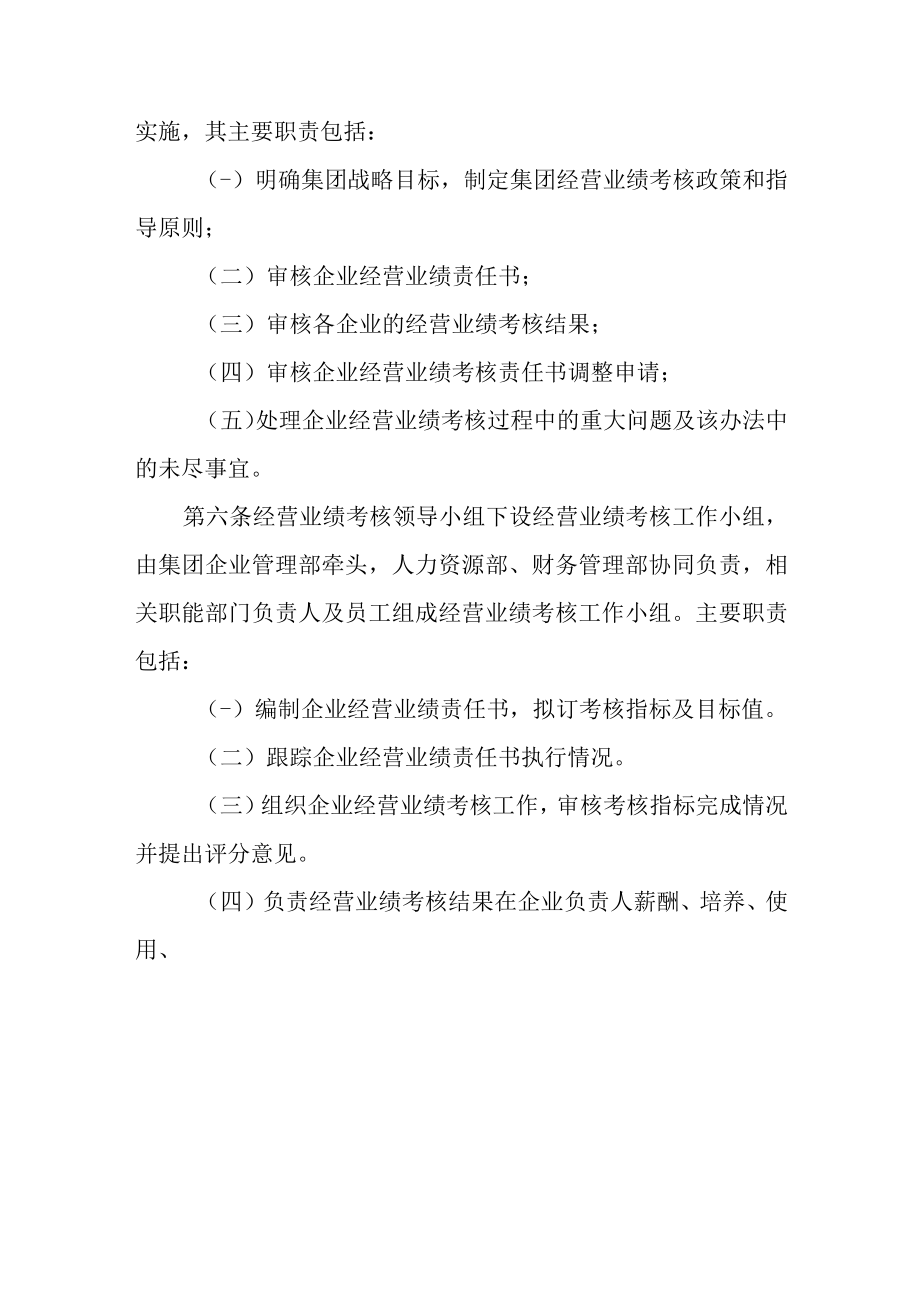 实施，其主要职责包括：

（－）明确集团战略目标，制定集团经营业绩考核政策和指导原则；

（二）审核企业经营业绩责任书；

（三）审核各企业的经营业绩考核结果；

（四）审核企业经营业绩考核责任书调整申请；

（五）处理企业经营业绩考核过程中的重大问题及该办法中的未尽事宜。

第六条经营业绩考核领导小组下设经营业绩考核工作小组，由集团企业管理部牵头，人力资源部、财务管理部协同负责，相关职能部门负责人及员工组成经营业绩考核工作小组。主要职责包括：

（－）编制企业经营业绩责任书，拟订考核指标及目标值。

（二）跟踪企业经营业绩责任书执行情况。

（三）组织企业经营业绩考核工作，审核考核指标完成情况并提出评分意见。

（四）负责经营业绩考核结果在企业负责人薪酬、培养、使用、